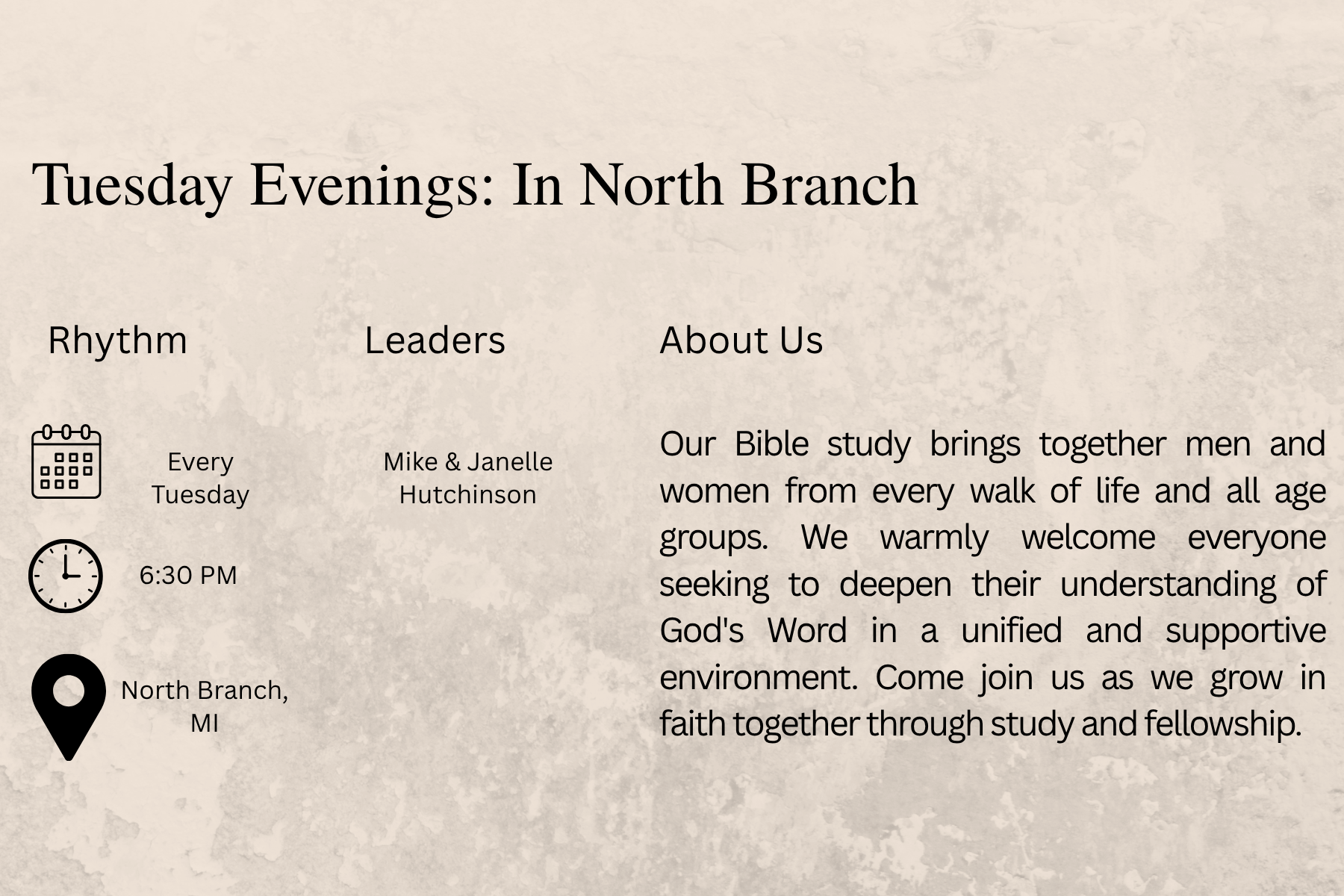 Tuesday Evenings: In North Branch

Rhythm

Every Tuesday

6:30 PM

North Branch, MI

Leaders

Mike & Janelle Hutchinson

About Us

Our Bible study brings together men and women from every walk of life and all age groups. We warmly welcome everyone seeking to deepen their understanding of God's Word in a unified and supportive environment. Come join us as we grow in faith together through study and fellowship.